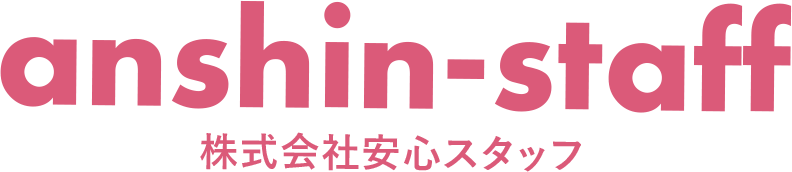 anshin-staff
株式会社安心スタッフ